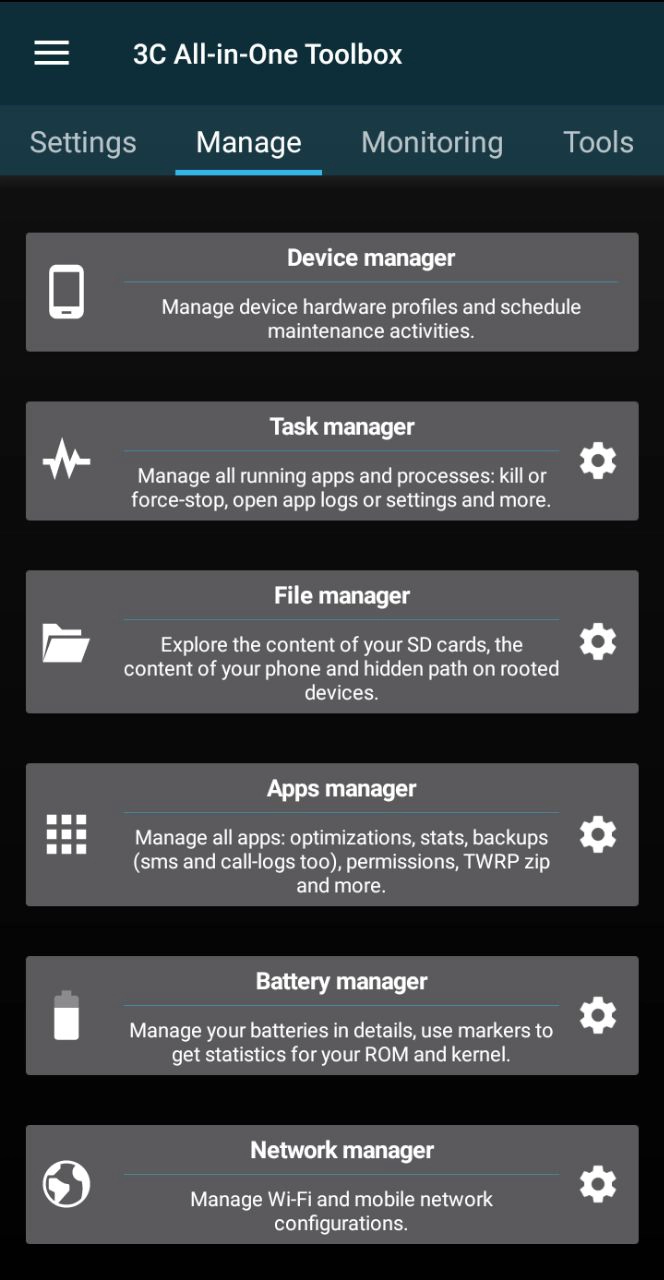 3C All-in-One Toolbox

Settings Manage Monitoring Tools

Device manager

Manage device hardware profiles and schedule maintenance activities.

Task manager

Manage all running apps and processes: kill or force-stop, open app logs or settings and more.

File manager

Explore the content of your SD cards, the content of your phone and hidden path on rooted devices.

Apps manager

Manage all apps: optimizations, stats, backups (sms and call-logs too), permissions, TWRP zip and more.

Battery manager

Manage your batteries in details, use markers to get statistics for your ROM and kernel.

Network manager

Manage Wi-Fi and mobile network configurations.